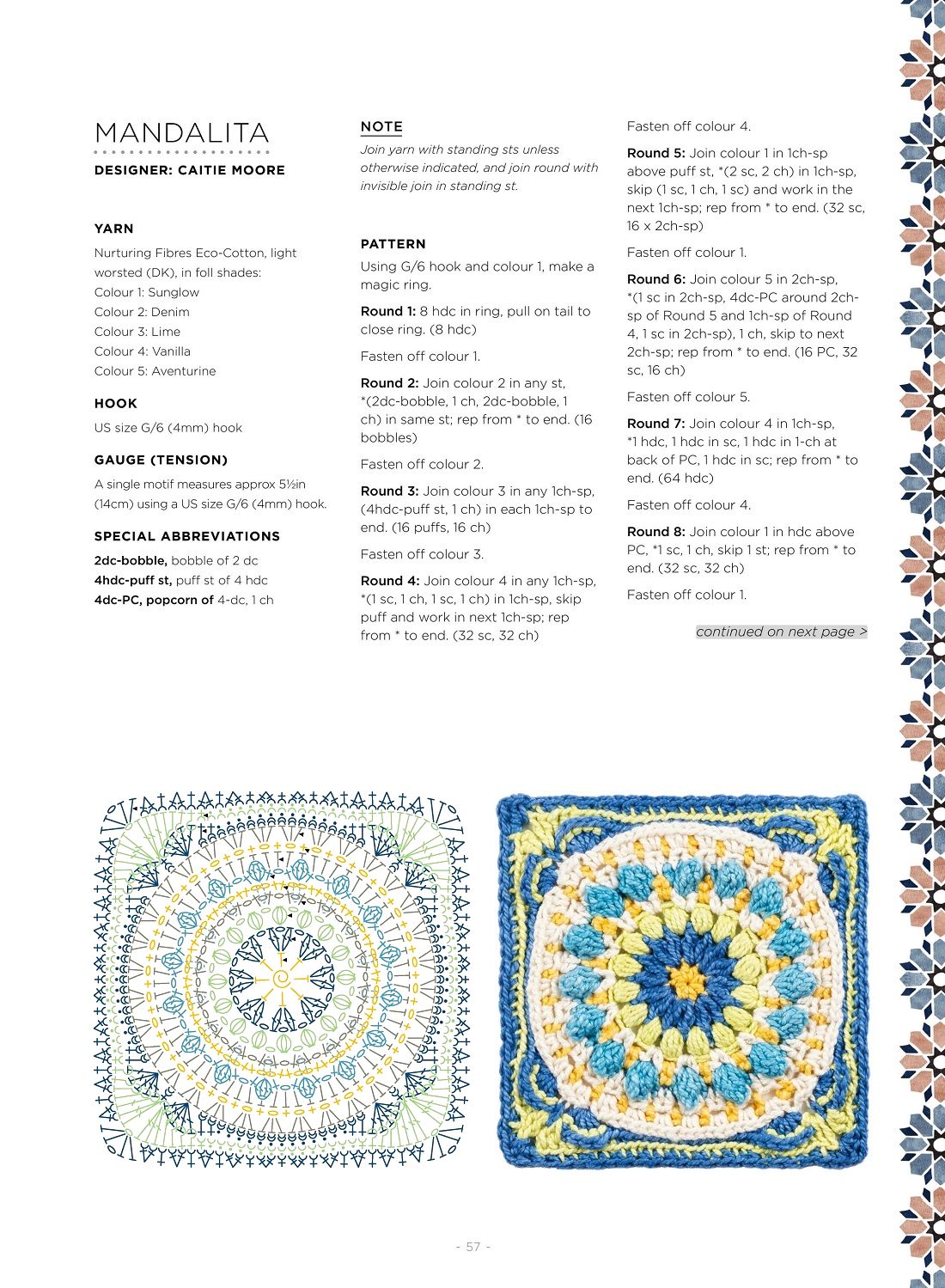 MANDALITA

DESIGNER: CAITIE MOORE

YARN

Nurturing Fibres Eco-Cotton, light worsted (DK), in foll shades:
Colour 1: Sunglow
Colour 2: Denim
Colour 3: Lime
Colour 4: Vanilla
Colour 5: Aventurine

HOOK

US size G/6 (4mm) hook

GAUGE (TENSION)

A single motif measures approx 5½in (14cm) using a US size G/6 (4mm) hook.

SPECIAL ABBREVIATIONS

2dc-bobble, bobble of 2 dc
4hdc-puff st, puff st of 4 hdc
4dc-PC, popcorn of 4-dc, 1 ch

NOTE

Join yarn with standing sts unless otherwise indicated, and join round with invisible join in standing st.

PATTERN

Using G/6 hook and colour 1, make a magic ring.

Round 1: 8 hdc in ring, pull on tail to close ring. (8 hdc)

Fasten off colour 1.

Round 2: Join colour 2 in any st, *(2dc-bobble, 1 ch, 2dc-bobble, 1 ch) in same st; rep from * to end. (16 bobbles)

Fasten off colour 2.

Round 3: Join colour 3 in any 1ch-sp, (4hdc-puff st, 1 ch) in each 1ch-sp to end. (16 puffs, 16 ch)

Fasten off colour 3.

Round 4: Join colour 4 in any 1ch-sp, *(1 sc, 1 ch, 1 sc, 1 ch) in 1ch-sp, skip puff and work in next 1ch-sp; rep from * to end. (32 sc, 32 ch)

Fasten off colour 4.

Round 5: Join colour 1 in 1ch-sp above puff st, *(2 sc, 2 ch) in 1ch-sp, skip (1 sc, 1 ch, 1 sc) and work in the next 1ch-sp; rep from * to end. (32 sc, 16 x 2ch-sp)

Fasten off colour 1.

Round 6: Join colour 5 in 2ch-sp, *(1 sc in 2ch-sp, 4dc-PC around 2ch-sp of Round 5 and 1ch-sp of Round 4, 1 sc in 2ch-sp), 1 ch, skip to next 2ch-sp; rep from * to end. (16 PC, 32 sc, 16 ch)

Fasten off colour 5.

Round 7: Join colour 4 in 1ch-sp, *1 hdc, 1 hdc in sc, 1 hdc in 1-ch at back of PC, 1 hdc in sc; rep from * to end. (64 hdc)

Fasten off colour 4.

Round 8: Join colour 1 in hdc above PC, *1 sc, 1 ch, skip 1 st; rep from * to end. (32 sc, 32 ch)

Fasten off colour 1.

continued on next page >

- 57 -